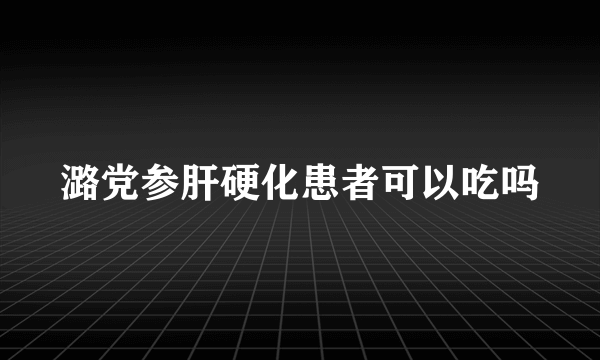 潞党参肝硬化患者可以吃吗